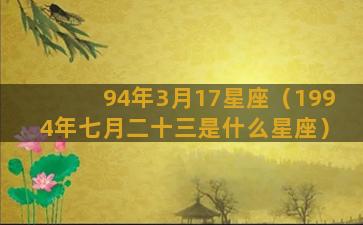 94年3月17星座（1994年七月二十三是什么星座）